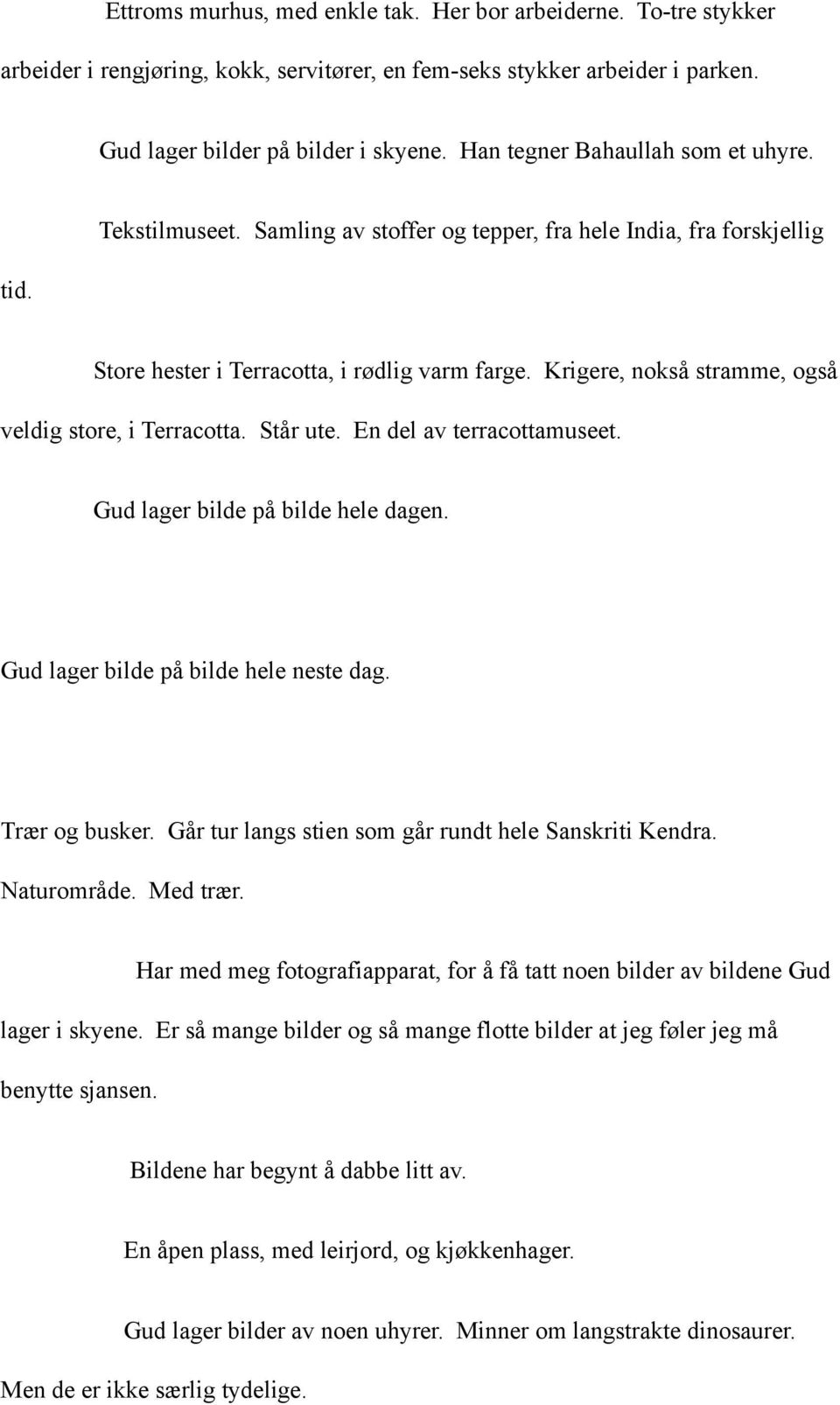 Ettroms murhus, med enkle tak. Her bor arbeiderne. To-tre stykker arbeider i rengjøring, kokk, servitører, en fem-seks stykker arbeider i parken.

Gud lager bilder på bilder i skyene. Han tegner Bahaullah som et uhyre.

Tekstilmuseet. Samling av stoffer og tepper, fra hele India, fra forskjellig tid.

Store hester i Terracotta, i rødlig varm farge. Krigere, nokså stramme, også veldig store, i Terracotta. Står ute. En del av terracottamuseet.

Gud lager bilde på bilde hele dagen.

Gud lager bilde på bilde hele neste dag.

Trær og busker. Går tur langs stien som går rundt hele Sanskriti Kendra. Naturområde. Med trær.

Har med meg fotografiapparat, for å få tatt noen bilder av bildene Gud lager i skyene. Er så mange bilder og så mange flotte bilder at jeg føler jeg må benytte sjansen.

Bildene har begynt å dabbe litt av.

En åpen plass, med leirjord, og kjøkkenhager.

Gud lager bilder av noen uhyrer. Minner om langstrakte dinosaurer. Men de er ikke særlig tydelige.